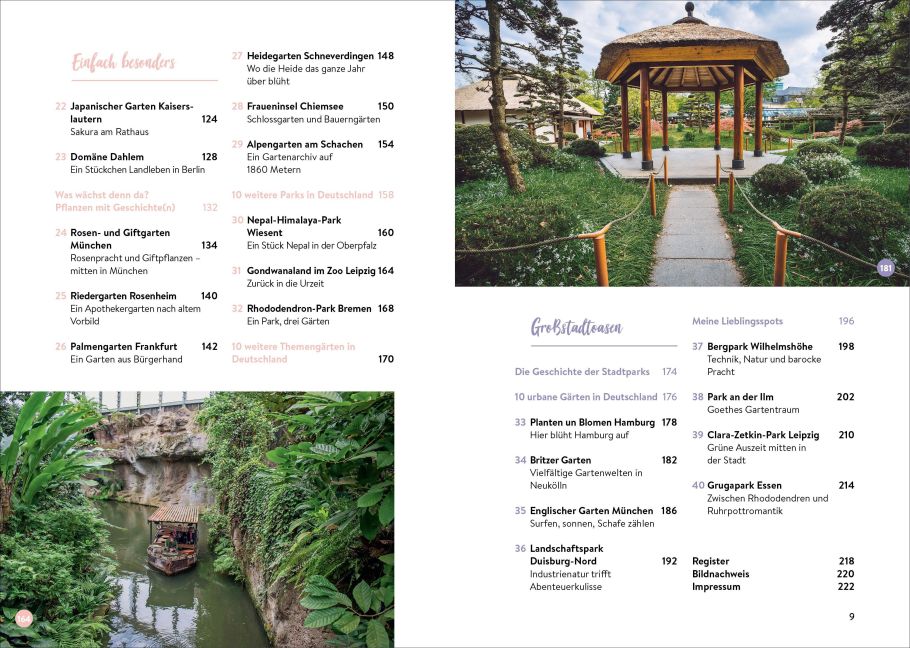 Einfach besonders

22 Japanischer Garten Kaiserslautern 124
Sakura am Rathaus

23 Domäne Dahlem 128
Ein Stückchen Landleben in Berlin

Was wächst denn da? Pflanzen mit Geschichte(n) 132

24 Rosen- und Giftgarten München 134
Rosenpracht und Giftpflanzen – mitten in München

25 Riedergarten Rosenheim 140
Ein Apothekergarten nach altem Vorbild

26 Palmengarten Frankfurt 142
Ein Garten aus Bürgerhand

27 Heidegarten Schneverdingen 148
Wo die Heide das ganze Jahr über blüht

28 Fraueninsel Chiemsee 150
Schlossgarten und Bauerngärten

29 Alpengarten am Schachen 154
Ein Gartenarchiv auf 1860 Metern

10 weitere Parks in Deutschland 158

30 Nepal-Himalaya-Park Wiesent 160
Ein Stück Nepal in der Oberpfalz

31 Gondwanaland im Zoo Leipzig 164
Zurück in die Urzeit

32 Rhododendron-Park Bremen 168
Ein Park, drei Gärten

10 weitere Themengärten in Deutschland 170

164

181

Großstadtoasen

Die Geschichte der Stadtparks 174

10 urbane Gärten in Deutschland 176

33 Planten un Blomen Hamburg 178
Hier blüht Hamburg auf

34 Britzer Garten 182
Vielfältige Gartenwelten in Neukölln

35 Englischer Garten München 186
Surfen, sonnen, Schafe zählen

36 Landschaftspark Duisburg-Nord 192
Industrienatur trifft Abenteuerkulisse

Meine Lieblingsspots 196

37 Bergpark Wilhelmshöhe 198
Technik, Natur und barocke Pracht

38 Park an der Ilm 202
Goethes Gartentraum

39 Clara-Zetkin-Park Leipzig 210
Grüne Auszeit mitten in der Stadt

40 Grugapark Essen 214
Zwischen Rhododendren und Ruhrpottromantik

Register 218
Bildnachweis 220
Impressum 222

9